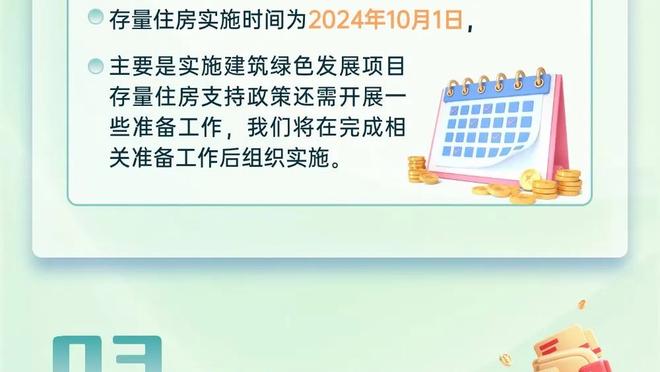 存量住房实施时间为2024年10月1日，

主要是实施建筑绿色发展项目存量住房支持政策还需开展一些准备工作，我们将在完成相关准备工作后组织实施。

03